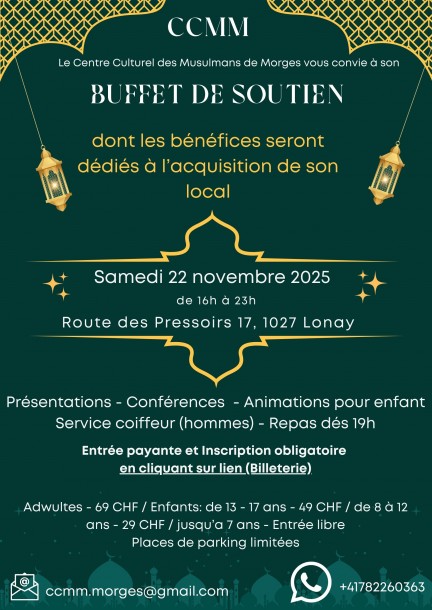 CCMM

Le Centre Culturel des Musulmans de Morges vous convie à son

BUFFET DE SOUTIEN

dont les bénéfices seront dédiés à l'acquisition de son local

Samedi 22 novembre 2025

de 16h à 23h

Route des Pressoirs 17, 1027 Lonay

Présentations - Conférences - Animations pour enfant
Service coiffeur (hommes) - Repas dés 19h

Entrée payante et Inscription obligatoire
en cliquant sur lien (Billeterie)

Adwultes - 69 CHF / Enfants: de 13 - 17 ans - 49 CHF / de 8 à 12 ans - 29 CHF / jusqu'a 7 ans - Entrée libre
Places de parking limitées

ccmm.morges@gmail.com

+41782260363